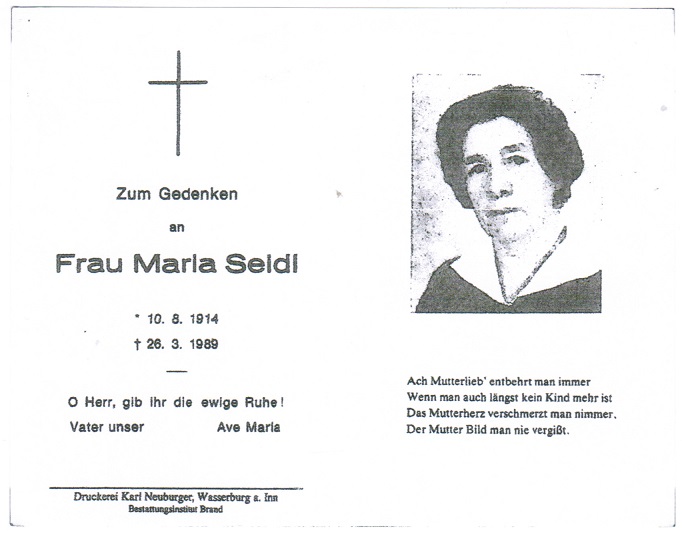 Zum Gedenken

an

Frau Maria Seidl

* 10. 8. 1914

† 26. 3. 1989

O Herr, gib ihr die ewige Ruhe!

Vater unser Ave Maria

Druckerei Karl Neuburger, Wasserburg a. Inn
Bestattungsinstitut Brand

Ach Mutterlieb' entbehrt man immer
Wenn man auch längst kein Kind mehr ist
Das Mutterherz verschmerzt man nimmer.
Der Mutter Bild man nie vergißt.